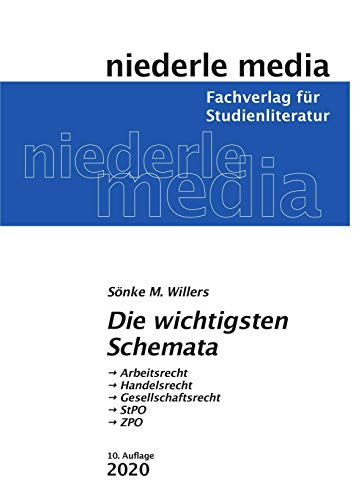 niederle media

Fachverlag für Studienliteratur

niederle media

Sönke M. Willers

Die wichtigsten Schemata

→ Arbeitsrecht
→ Handelsrecht
→ Gesellschaftsrecht
→ StPO
→ ZPO

10. Auflage
2020